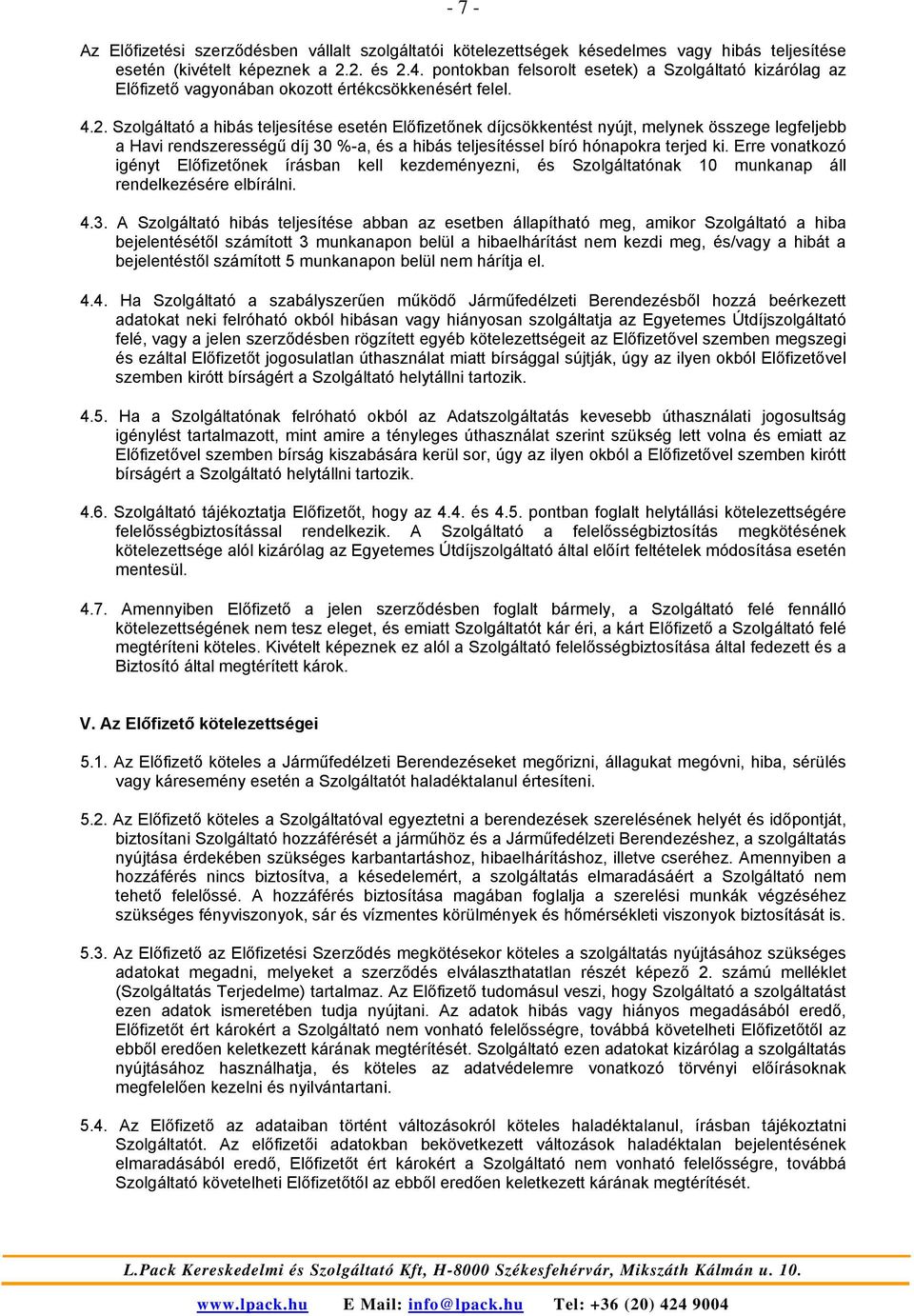 - 7 -

Az Előfizetési szerződésben vállalt szolgáltatói kötelezettségek késedelmes vagy hibás teljesítése esetén (kivételt képeznek a 2.2. és 2.4. pontokban felsorolt esetek) a Szolgáltató kizárólag az Előfizető vagyonában okozott értékcsökkenésért felel.

4.2. Szolgáltató a hibás teljesítése esetén Előfizetőnek díjcsökkentést nyújt, melynek összege legfeljebb a Havi rendszerességű díj 30 %-a, és a hibás teljesítéssel bíró hónapokra terjed ki. Erre vonatkozó igényt Előfizetőnek írásban kell kezdeményezni, és Szolgáltatónak 10 munkanap áll rendelkezésére elbírálni.

4.3. A Szolgáltató hibás teljesítése abban az esetben állapítható meg, amikor Szolgáltató a hiba bejelentésétől számított 3 munkanapon belül a hibaelhárítást nem kezdi meg, és/vagy a hibát a bejelentéstől számított 5 munkanapon belül nem hárítja el.

4.4. Ha Szolgáltató a szabályszerűen működő Járműfedélzeti Berendezésből hozzá beérkezett adatokat neki felróható okból hibásan vagy hiányosan szolgáltatja az Egyetemes Útdíjszolgáltató felé, vagy a jelen szerződésben rögzített egyéb kötelezettségeit az Előfizetővel szemben megszegi és ezáltal Előfizetőt jogosulatlan úthasználat miatt bírsággal sújtják, úgy az ilyen okból Előfizetővel szemben kirótt bírságért a Szolgáltató helytállni tartozik.

4.5. Ha a Szolgáltatónak felróható okból az Adatszolgáltatás kevesebb úthasználati jogosultság igénylést tartalmazott, mint amire a tényleges úthasználat szerint szükség lett volna és emiatt az Előfizetővel szemben bírság kiszabására kerül sor, úgy az ilyen okból a Előfizetővel szemben kirótt bírságért a Szolgáltató helytállni tartozik.

4.6. Szolgáltató tájékoztatja Előfizetőt, hogy az 4.4. és 4.5. pontban foglalt helytállási kötelezettségére felelősségbiztosítással rendelkezik. A Szolgáltató a felelősségbiztosítás megkötésének kötelezettsége alól kizárólag az Egyetemes Útdíjszolgáltató által előírt feltételek módosítása esetén mentesül.

4.7. Amennyiben Előfizető a jelen szerződésben foglalt bármely, a Szolgáltató felé fennálló kötelezettségének nem tesz eleget, és emiatt Szolgáltatót kár éri, a kárt Előfizető a Szolgáltató felé megtéríteni köteles. Kivételt képeznek ez alól a Szolgáltató felelősségbiztosítása által fedezett és a Biztosító által megtérített károk.

V. Az Előfizető kötelezettségei

5.1. Az Előfizető köteles a Járműfedélzeti Berendezéseket megőrizni, állagukat megóvni, hiba, sérülés vagy káresemény esetén a Szolgáltatót haladéktalanul értesíteni.

5.2. Az Előfizető köteles a Szolgáltatóval egyeztetni a berendezések szerelésének helyét és időpontját, biztosítani Szolgáltató hozzáférését a járműhöz és a Járműfedélzeti Berendezéshez, a szolgáltatás nyújtása érdekében szükséges karbantartáshoz, hibaelhárításhoz, illetve cseréhez. Amennyiben a hozzáférés nincs biztosítva, a késedelemért, a szolgáltatás elmaradásáért a Szolgáltató nem tehető felelőssé. A hozzáférés biztosítása magában foglalja a szerelési munkák végzéséhez szükséges fényviszonyok, sár és vízmentes körülmények és hőmérsékleti viszonyok biztosítását is.

5.3. Az Előfizető az Előfizetési Szerződés megkötésekor köteles a szolgáltatás nyújtásához szükséges adatokat megadni, melyeket a szerződés elválaszthatatlan részét képező 2. számú melléklet (Szolgáltatás Terjedelme) tartalmaz. Az Előfizető tudomásul veszi, hogy Szolgáltató a szolgáltatást ezen adatok ismeretében tudja nyújtani. Az adatok hibás vagy hiányos megadásából eredő, Előfizetőt ért károkért a Szolgáltató nem vonható felelősségre, továbbá követelheti Előfizetőtől az ebből eredően keletkezett kárának megtérítését. Szolgáltató ezen adatokat kizárólag a szolgáltatás nyújtásához használhatja, és köteles az adatvédelemre vonatkozó törvényi előírásoknak megfelelően kezelni és nyilvántartani.

5.4. Az Előfizető az adataiban történt változásokról köteles haladéktalanul, írásban tájékoztatni Szolgáltatót. Az előfizetői adatokban bekövetkezett változások haladéktalan bejelentésének elmaradásából eredő, Előfizetőt ért károkért a Szolgáltató nem vonható felelősségre, továbbá Szolgáltató követelheti Előfizetőtől az ebből eredően keletkezett kárának megtérítését.

L.Pack Kereskedelmi és Szolgáltató Kft, H-8000 Székesfehérvár, Mikszáth Kálmán u. 10.

www.lpack.hu E Mail: info@lpack.hu Tel: +36 (20) 424 9004